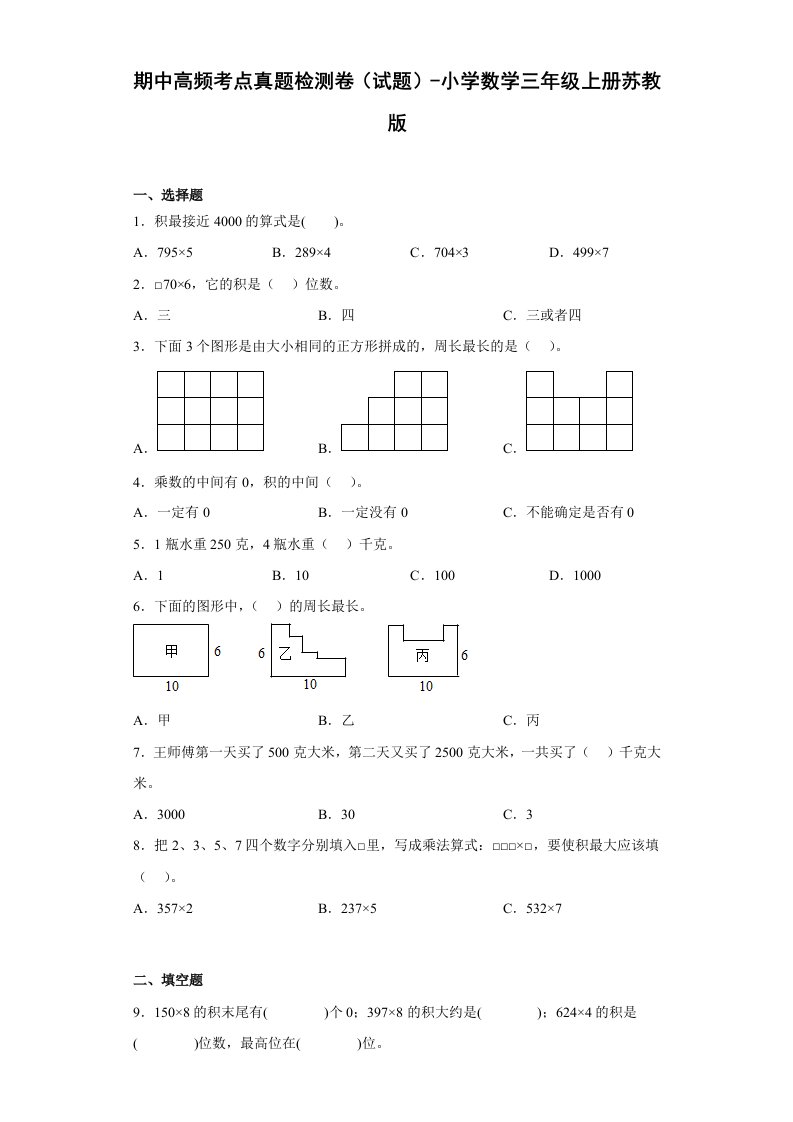 期中高频考点真题检测卷（试题）-小学数学三年级上册苏教版

一、选择题

1．积最接近 4000 的算式是(　　)。

A．795×5　　B．289×4　　C．704×3　　D．499×7

2．□70×6，它的积是（　）位数。

A．三　　B．四　　C．三或者四

3．下面 3 个图形是由大小相同的正方形拼成的，周长最长的是（　）。

A．　　B．　　C．

4．乘数的中间有 0，积的中间（　）。

A．一定有 0　　B．一定没有 0　　C．不能确定是否有 0

5．1 瓶水重 250 克，4 瓶水重（　）千克。

A．1　　B．10　　C．100　　D．1000

6．下面的图形中，（　）的周长最长。

甲　6　10　6　乙　10　丙　6　10

A．甲　　B．乙　　C．丙

7．王师傅第一天买了 500 克大米，第二天又买了 2500 克大米，一共买了（　）千克大米。

A．3000　　B．30　　C．3

8．把 2、3、5、7 四个数字分别填入□里，写成乘法算式：□□□×□，要使积最大应该填（　）。

A．357×2　　B．237×5　　C．532×7

二、填空题

9．150×8 的积末尾有(　　　)个 0；397×8 的积大约是(　　　)；624×4 的积是(　　　)位数，最高位在(　　　)位。